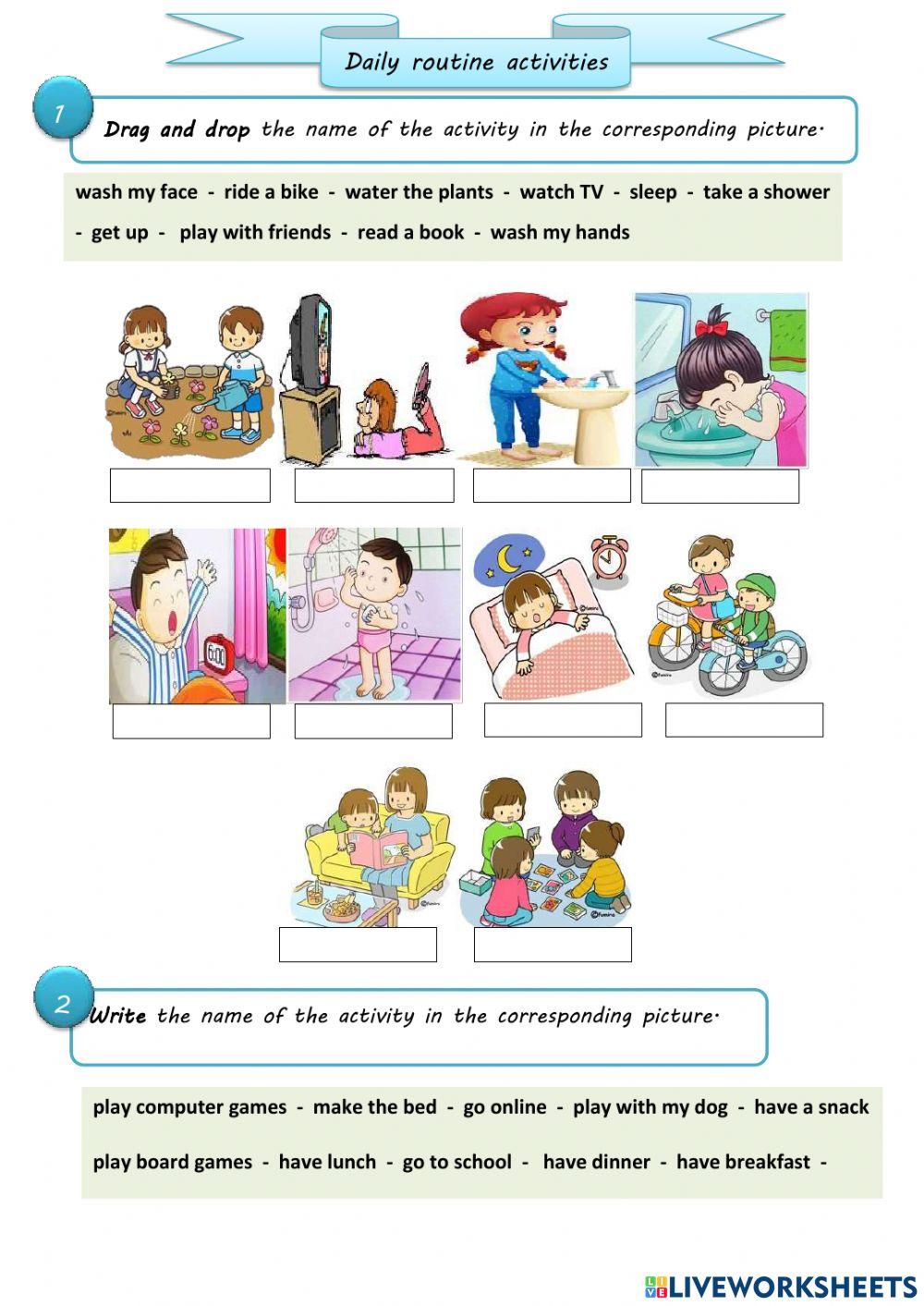 Daily routine activities

1 Drag and drop the name of the activity in the corresponding picture.

wash my face - ride a bike - water the plants - watch TV - sleep - take a shower - get up - play with friends - read a book - wash my hands

6:00

2 Write the name of the activity in the corresponding picture.

play computer games - make the bed - go online - play with my dog - have a snack

play board games - have lunch - go to school - have dinner - have breakfast -

LIVEWORKSHEETS